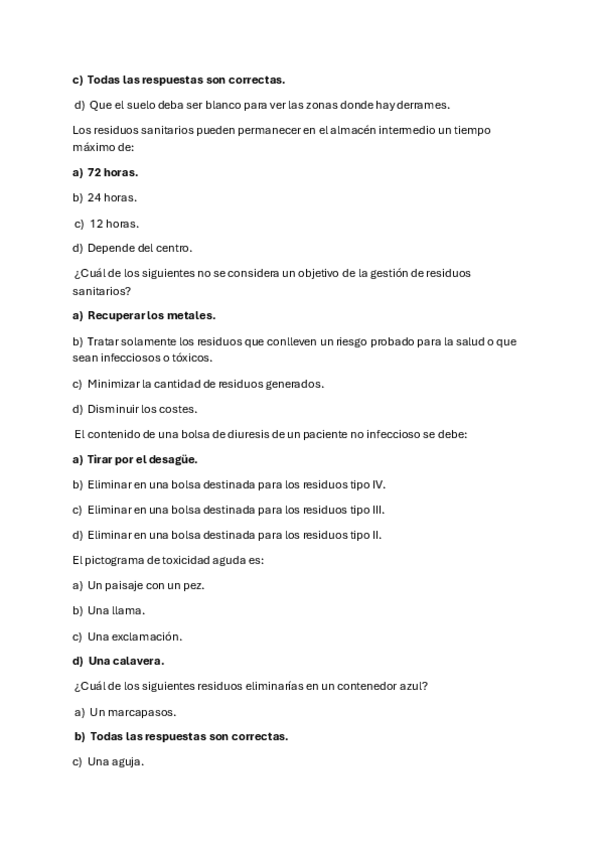 c) Todas las respuestas son correctas.

d) Que el suelo deba ser blanco para ver las zonas donde hay derrames.

Los residuos sanitarios pueden permanecer en el almacén intermedio un tiempo máximo de:

a) 72 horas.

b) 24 horas.

c) 12 horas.

d) Depende del centro.

¿Cuál de los siguientes no se considera un objetivo de la gestión de residuos sanitarios?

a) Recuperar los metales.

b) Tratar solamente los residuos que conlleven un riesgo probado para la salud o que sean infecciosos o tóxicos.

c) Minimizar la cantidad de residuos generados.

d) Disminuir los costes.

El contenido de una bolsa de diuresis de un paciente no infeccioso se debe:

a) Tirar por el desagüe.

b) Eliminar en una bolsa destinada para los residuos tipo IV.

c) Eliminar en una bolsa destinada para los residuos tipo III.

d) Eliminar en una bolsa destinada para los residuos tipo II.

El pictograma de toxicidad aguda es:

a) Un paisaje con un pez.

b) Una llama.

c) Una exclamación.

d) Una calavera.

¿Cuál de los siguientes residuos eliminarías en un contenedor azul?

a) Un marcapasos.

b) Todas las respuestas son correctas.

c) Una aguja.